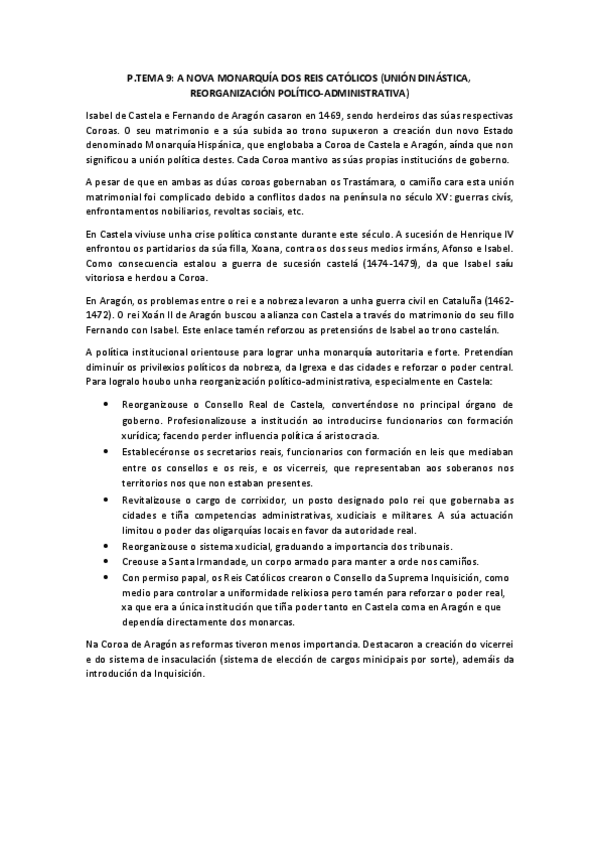 P.TEMA 9: A NOVA MONARQUÍA DOS REIS CATÓLICOS (UNIÓN DINÁSTICA, REORGANIZACIÓN POLÍTICO-ADMINISTRATIVA)

Isabel de Castela e Fernando de Aragón casaron en 1469, sendo herdeiros das súas respectivas Coroas. O seu matrimonio e a súa subida ao trono supuxeron a creación dun novo Estado denominado Monarquía Hispánica, que englobaba a Coroa de Castela e Aragón, aínda que non significou a unión política destes. Cada Coroa mantivo as súas propias institucións de goberno.

A pesar de que en ambas as dúas coroas gobernaban os Trastámara, o camiño cara esta unión matrimonial foi complicado debido a conflitos dados na península no século XV: guerras civís, enfrontamentos nobiliarios, revoltas sociais, etc.

En Castela viviuse unha crise política constante durante este século. A sucesión de Henrique IV enfrontou os partidarios da súa filla, Xoana, contra os dos seus medios irmáns, Afonso e Isabel. Como consecuencia estalou a guerra de sucesión castelá (1474-1479), da que Isabel saíu vitoriosa e herdou a Coroa.

En Aragón, os problemas entre o rei e a nobreza levaron a unha guerra civil en Cataluña (1462-1472). O rei Xoán II de Aragón buscou a alianza con Castela a través do matrimonio do seu fillo Fernando con Isabel. Este enlace tamén reforzou as pretensións de Isabel ao trono castelán.

A política institucional orientouse para lograr unha monarquía autoritaria e forte. Pretendían diminuír os privilexios políticos da nobreza, da Igrexa e das cidades e reforzar o poder central. Para logralo houbo unha reorganización político-administrativa, especialmente en Castela:

• Reorganizouse o Consello Real de Castela, converténdose no principal órgano de goberno. Profesionalizouse a institución ao introducirse funcionarios con formación xurídica; facendo perder influencia política á aristocracia.
• Establecéronse os secretarios reais, funcionarios con formación en leis que mediaban entre os consellos e os reis, e os vicerreis, que representaban aos soberanos nos territorios nos que non estaban presentes.
• Revitalizouse o cargo de corrixidor, un posto designado polo rei que gobernaba as cidades e tiña competencias administrativas, xudiciais e militares. A súa actuación limitou o poder das oligarquías locais en favor da autoridade real.
• Reorganizouse o sistema xudicial, graduando a importancia dos tribunais.
• Creouse a Santa Irmandade, un corpo armado para manter a orde nos camiños.
• Con permiso papal, os Reis Católicos crearon o Consello da Suprema Inquisición, como medio para controlar a uniformidade relixiosa pero tamén para reforzar o poder real, xa que era a única institución que tiña poder tanto en Castela coma en Aragón e que dependía directamente dos monarcas.

Na Coroa de Aragón as reformas tiveron menos importancia. Destacaron a creación do vicerrei e do sistema de insaculación (sistema de elección de cargos minicipais por sorte), ademáis da introdución da Inquisición.